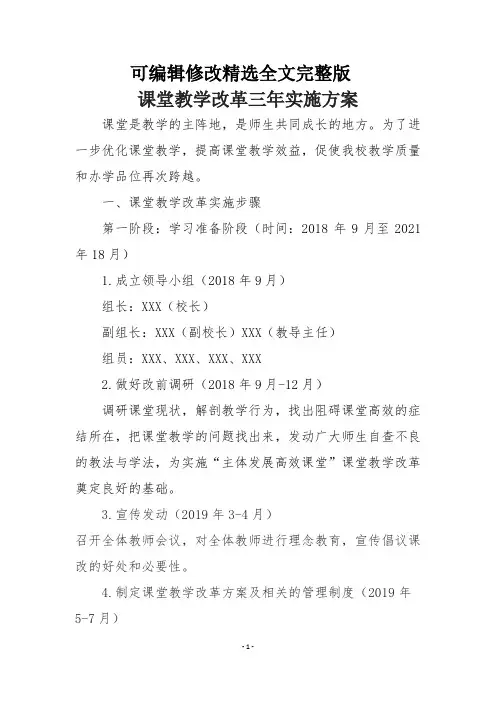 可编辑修改精选全文完整版
课堂教学改革三年实施方案

课堂是教学的主阵地，是师生共同成长的地方。为了进一步优化课堂教学，提高课堂教学效益，促使我校教学质量和办学品位再次跨越。

一、课堂教学改革实施步骤

第一阶段：学习准备阶段（时间：2018 年 9 月至 2021 年 18 月）

1.成立领导小组（2018 年 9 月）

组长：XXX（校长）

副组长：XXX（副校长）XXX（教导主任）

组员：XXX、XXX、XXX、XXX

2.做好改前调研（2018 年 9 月-12 月）

调研课堂现状，解剖教学行为，找出阻碍课堂高效的症结所在，把课堂教学的问题找出来，发动广大师生自查不良的教法与学法，为实施“主体发展高效课堂”课堂教学改革奠定良好的基础。

3.宣传发动（2019 年 3-4 月）

召开全体教师会议，对全体教师进行理念教育，宣传倡议课改的好处和必要性。

4.制定课堂教学改革方案及相关的管理制度（2019 年 5-7 月）

-1-